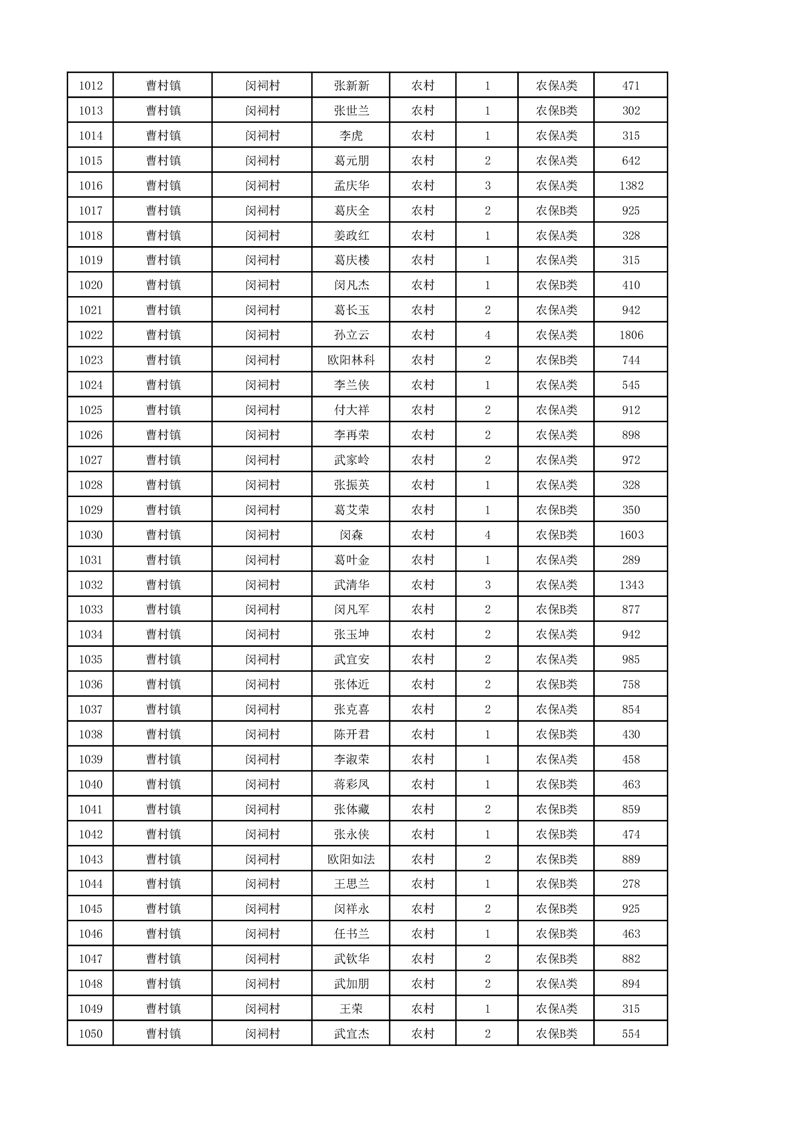 | 1012 | 曹村镇 | 闵祠村 | 张新新 | 农村 | 1 | 农保A类 | 471 |
|---|---|---|---|---|---|---|---|
| 1013 | 曹村镇 | 闵祠村 | 张世兰 | 农村 | 1 | 农保B类 | 302 |
| 1014 | 曹村镇 | 闵祠村 | 李虎 | 农村 | 1 | 农保A类 | 315 |
| 1015 | 曹村镇 | 闵祠村 | 葛元朋 | 农村 | 2 | 农保A类 | 642 |
| 1016 | 曹村镇 | 闵祠村 | 孟庆华 | 农村 | 3 | 农保A类 | 1382 |
| 1017 | 曹村镇 | 闵祠村 | 葛庆全 | 农村 | 2 | 农保B类 | 925 |
| 1018 | 曹村镇 | 闵祠村 | 姜政红 | 农村 | 1 | 农保A类 | 328 |
| 1019 | 曹村镇 | 闵祠村 | 葛庆楼 | 农村 | 1 | 农保A类 | 315 |
| 1020 | 曹村镇 | 闵祠村 | 闵凡杰 | 农村 | 1 | 农保B类 | 410 |
| 1021 | 曹村镇 | 闵祠村 | 葛长玉 | 农村 | 2 | 农保A类 | 942 |
| 1022 | 曹村镇 | 闵祠村 | 孙立云 | 农村 | 4 | 农保A类 | 1806 |
| 1023 | 曹村镇 | 闵祠村 | 欧阳林科 | 农村 | 2 | 农保B类 | 744 |
| 1024 | 曹村镇 | 闵祠村 | 李兰侠 | 农村 | 1 | 农保A类 | 545 |
| 1025 | 曹村镇 | 闵祠村 | 付大祥 | 农村 | 2 | 农保A类 | 912 |
| 1026 | 曹村镇 | 闵祠村 | 李再荣 | 农村 | 2 | 农保A类 | 898 |
| 1027 | 曹村镇 | 闵祠村 | 武家岭 | 农村 | 2 | 农保A类 | 972 |
| 1028 | 曹村镇 | 闵祠村 | 张振英 | 农村 | 1 | 农保A类 | 328 |
| 1029 | 曹村镇 | 闵祠村 | 葛艾荣 | 农村 | 1 | 农保B类 | 350 |
| 1030 | 曹村镇 | 闵祠村 | 闵森 | 农村 | 4 | 农保B类 | 1603 |
| 1031 | 曹村镇 | 闵祠村 | 葛叶金 | 农村 | 1 | 农保A类 | 289 |
| 1032 | 曹村镇 | 闵祠村 | 武清华 | 农村 | 3 | 农保A类 | 1343 |
| 1033 | 曹村镇 | 闵祠村 | 闵凡军 | 农村 | 2 | 农保B类 | 877 |
| 1034 | 曹村镇 | 闵祠村 | 张玉坤 | 农村 | 2 | 农保A类 | 942 |
| 1035 | 曹村镇 | 闵祠村 | 武宜安 | 农村 | 2 | 农保A类 | 985 |
| 1036 | 曹村镇 | 闵祠村 | 张体近 | 农村 | 2 | 农保B类 | 758 |
| 1037 | 曹村镇 | 闵祠村 | 张克喜 | 农村 | 2 | 农保A类 | 854 |
| 1038 | 曹村镇 | 闵祠村 | 陈开君 | 农村 | 1 | 农保B类 | 430 |
| 1039 | 曹村镇 | 闵祠村 | 李淑荣 | 农村 | 1 | 农保A类 | 458 |
| 1040 | 曹村镇 | 闵祠村 | 蒋彩凤 | 农村 | 1 | 农保B类 | 463 |
| 1041 | 曹村镇 | 闵祠村 | 张体藏 | 农村 | 2 | 农保B类 | 859 |
| 1042 | 曹村镇 | 闵祠村 | 张永侠 | 农村 | 1 | 农保B类 | 474 |
| 1043 | 曹村镇 | 闵祠村 | 欧阳如法 | 农村 | 2 | 农保B类 | 889 |
| 1044 | 曹村镇 | 闵祠村 | 王思兰 | 农村 | 1 | 农保B类 | 278 |
| 1045 | 曹村镇 | 闵祠村 | 闵祥永 | 农村 | 2 | 农保B类 | 925 |
| 1046 | 曹村镇 | 闵祠村 | 任书兰 | 农村 | 1 | 农保B类 | 463 |
| 1047 | 曹村镇 | 闵祠村 | 武钦华 | 农村 | 2 | 农保B类 | 882 |
| 1048 | 曹村镇 | 闵祠村 | 武加朋 | 农村 | 2 | 农保A类 | 894 |
| 1049 | 曹村镇 | 闵祠村 | 王荣 | 农村 | 1 | 农保A类 | 315 |
| 1050 | 曹村镇 | 闵祠村 | 武宜杰 | 农村 | 2 | 农保B类 | 554 |